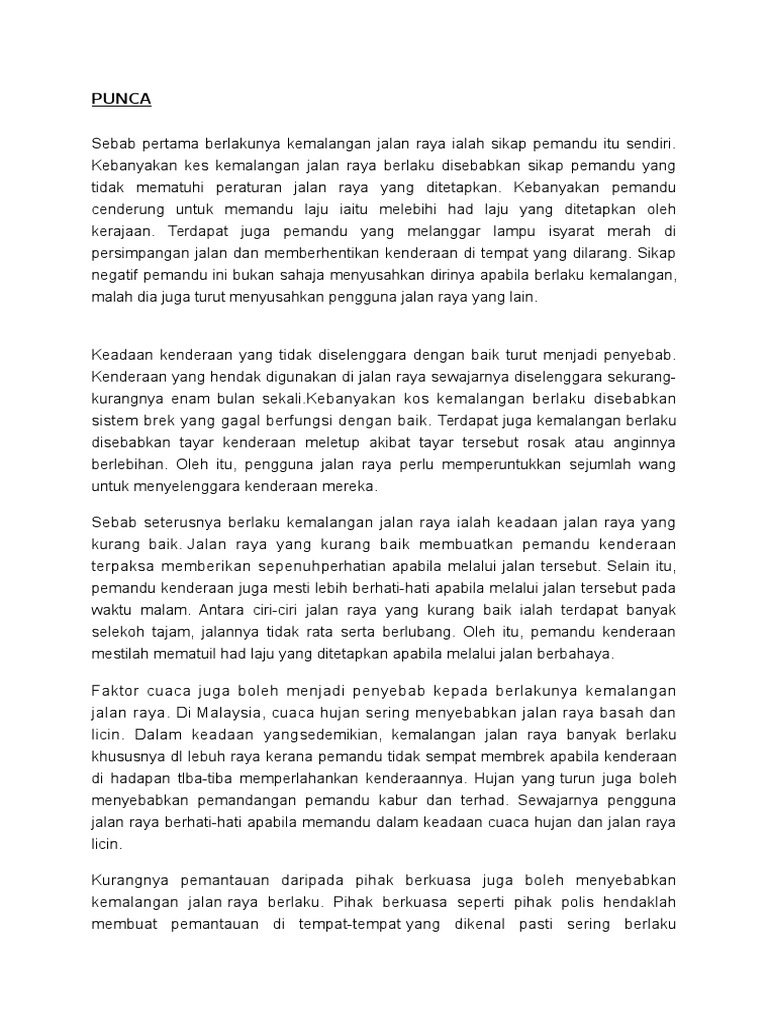 PUNCA

Sebab pertama berlakunya kemalangan jalan raya ialah sikap pemandu itu sendiri. Kebanyakan kes kemalangan jalan raya berlaku disebabkan sikap pemandu yang tidak mematuhi peraturan jalan raya yang ditetapkan. Kebanyakan pemandu cenderung untuk memandu laju iaitu melebihi had laju yang ditetapkan oleh kerajaan. Terdapat juga pemandu yang melanggar lampu isyarat merah di persimpangan jalan dan memberhentikan kenderaan di tempat yang dilarang. Sikap negatif pemandu ini bukan sahaja menyusahkan dirinya apabila berlaku kemalangan, malah dia juga turut menyusahkan pengguna jalan raya yang lain.

Keadaan kenderaan yang tidak diselenggara dengan baik turut menjadi penyebab. Kenderaan yang hendak digunakan di jalan raya sewajarnya diselenggara sekurang-kurangnya enam bulan sekali.Kebanyakan kos kemalangan berlaku disebabkan sistem brek yang gagal berfungsi dengan baik. Terdapat juga kemalangan berlaku disebabkan tayar kenderaan meletup akibat tayar tersebut rosak atau anginnya berlebihan. Oleh itu, pengguna jalan raya perlu memperuntukkan sejumlah wang untuk menyelenggara kenderaan mereka.

Sebab seterusnya berlaku kemalangan jalan raya ialah keadaan jalan raya yang kurang baik. Jalan raya yang kurang baik membuatkan pemandu kenderaan terpaksa memberikan sepenuhperhatian apabila melalui jalan tersebut. Selain itu, pemandu kenderaan juga mesti lebih berhati-hati apabila melalui jalan tersebut pada waktu malam. Antara ciri-ciri jalan raya yang kurang baik ialah terdapat banyak selekoh tajam, jalannya tidak rata serta berlubang. Oleh itu, pemandu kenderaan mestilah mematuil had laju yang ditetapkan apabila melalui jalan berbahaya.

Faktor cuaca juga boleh menjadi penyebab kepada berlakunya kemalangan jalan raya. Di Malaysia, cuaca hujan sering menyebabkan jalan raya basah dan licin. Dalam keadaan yangsedemikian, kemalangan jalan raya banyak berlaku khususnya dl lebuh raya kerana pemandu tidak sempat membrek apabila kenderaan di hadapan tlba-tiba memperlahankan kenderaannya. Hujan yang turun juga boleh menyebabkan pemandangan pemandu kabur dan terhad. Sewajarnya pengguna jalan raya berhati-hati apabila memandu dalam keadaan cuaca hujan dan jalan raya licin.

Kurangnya pemantauan daripada pihak berkuasa juga boleh menyebabkan kemalangan jalan raya berlaku. Pihak berkuasa seperti pihak polis hendaklah membuat pemantauan di tempat-tempat yang dikenal pasti sering berlaku